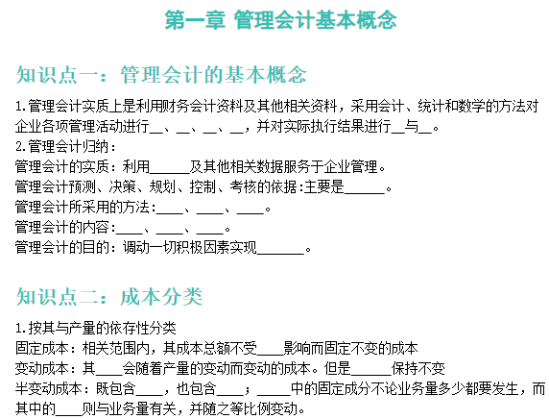 第一章 管理会计基本概念

知识点一：管理会计的基本概念

1.管理会计实质上是利用财务会计资料及其他相关资料，采用会计、统计和数学的方法对企业各项管理活动进行__、__、__、__，并对实际执行结果进行__与__。
2.管理会计归纳：
管理会计的实质：利用______及其他相关数据服务于企业管理。
管理会计预测、决策、规划、控制、考核的依据：主要是______。
管理会计所采用的方法：____、____、____。
管理会计的内容：____、____、____。
管理会计的目的：调动一切积极因素实现_______。

知识点二：成本分类

1.按其与产量的依存性分类
固定成本：相关范围内，其成本总额不受____影响而固定不变的成本
变动成本：其____会随着产量的变动而变动的成本。但是______保持不变
半变动成本：既包含____，也包含____；_____中的固定成分不论业务量多少都要发生，而其中的____则与业务量有关，并随之等比例变动。